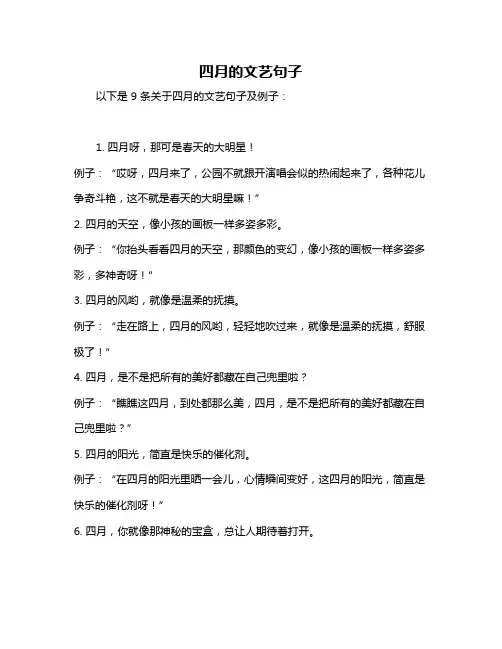 四月的文艺句子

以下是 9 条关于四月的文艺句子及例子：

1. 四月呀，那可是春天的大明星！

例子：“哎呀，四月来了，公园不就跟开演唱会似的热闹起来了，各种花儿争奇斗艳，这不就是春天的大明星嘛！”

2. 四月的天空，像小孩的画板一样多姿多彩。

例子：“你抬头看看四月的天空，那颜色的变幻，像小孩的画板一样多姿多彩，多神奇呀！”

3. 四月的风哟，就像是温柔的抚摸。

例子：“走在路上，四月的风哟，轻轻地吹过来，就像是温柔的抚摸，舒服极了！”

4. 四月，是不是把所有的美好都藏在自己兜里啦？

例子：“瞧瞧这四月，到处都那么美，四月，是不是把所有的美好都藏在自己兜里啦？”

5. 四月的阳光，简直是快乐的催化剂。

例子：“在四月的阳光里晒一会儿，心情瞬间变好，这四月的阳光，简直是快乐的催化剂呀！”

6. 四月，你就像那神秘的宝盒，总让人期待着打开。